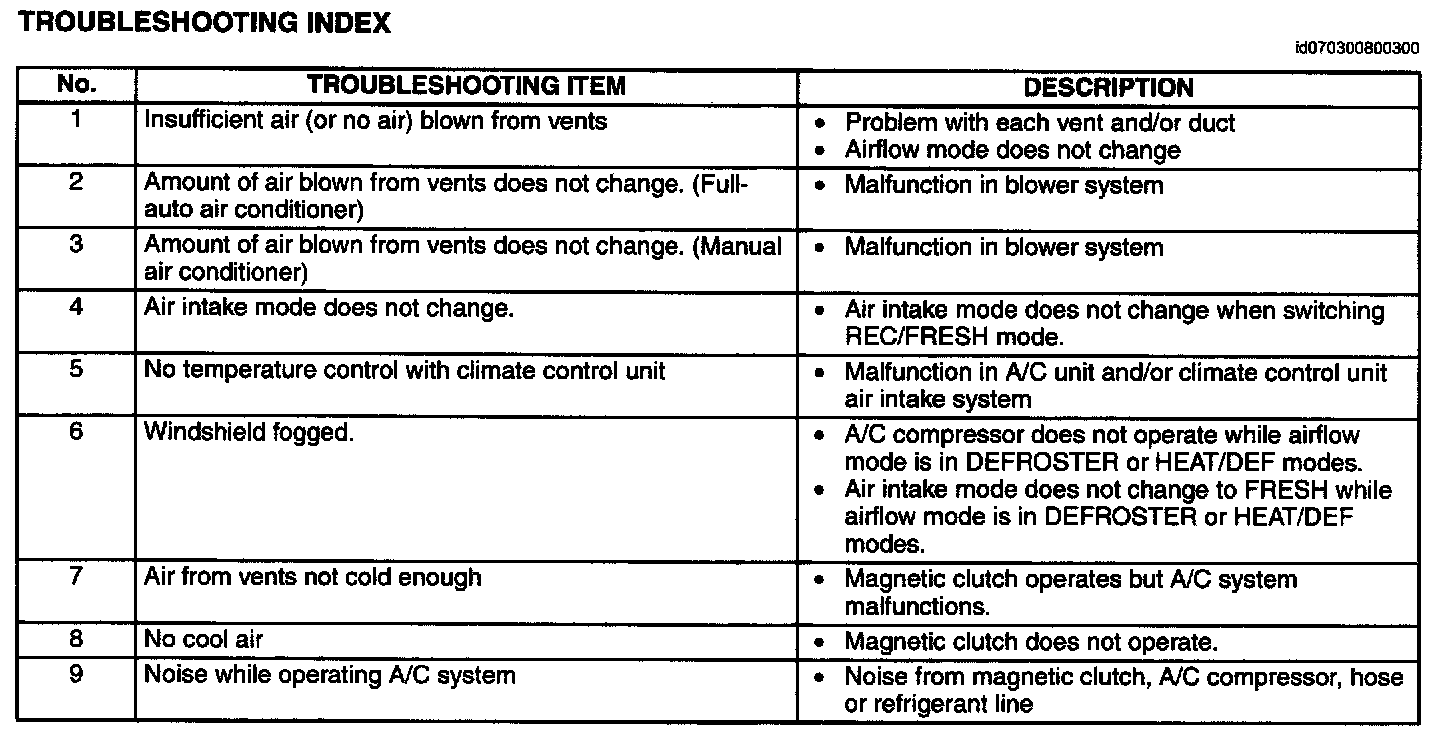 TROUBLESHOOTING INDEX

id070300800300

| No. | TROUBLESHOOTING ITEM | DESCRIPTION |
|---|---|---|
| 1 | Insufficient air (or no air) blown from vents | • Problem with each vent and/or duct • Airflow mode does not change |
| 2 | Amount of air blown from vents does not change. (Full-auto air conditioner) | • Malfunction in blower system |
| 3 | Amount of air blown from vents does not change. (Manual air conditioner) | • Malfunction in blower system |
| 4 | Air intake mode does not change. | • Air intake mode does not change when switching REC/FRESH mode. |
| 5 | No temperature control with climate control unit | • Malfunction in A/C unit and/or climate control unit air intake system |
| 6 | Windshield fogged. | • A/C compressor does not operate while airflow mode is in DEFROSTER or HEAT/DEF modes. • Air intake mode does not change to FRESH while airflow mode is in DEFROSTER or HEAT/DEF modes. |
| 7 | Air from vents not cold enough | • Magnetic clutch operates but A/C system malfunctions. |
| 8 | No cool air | • Magnetic clutch does not operate. |
| 9 | Noise while operating A/C system | • Noise from magnetic clutch, A/C compressor, hose or refrigerant line |